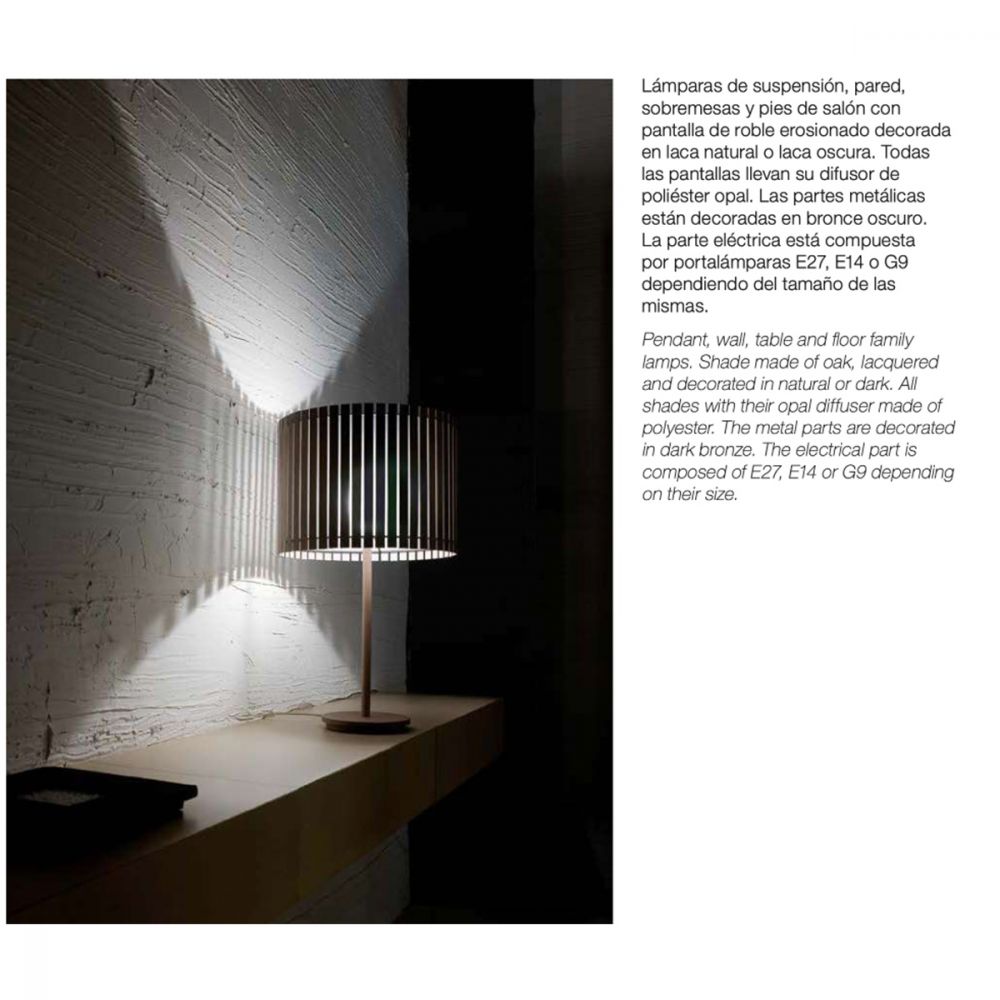 Lámparas de suspensión, pared, sobremesas y pies de salón con pantalla de roble erosionado decorada en laca natural o laca oscura. Todas las pantallas llevan su difusor de poliéster opal. Las partes metálicas están decoradas en bronce oscuro. La parte eléctrica está compuesta por portalámparas E27, E14 o G9 dependiendo del tamaño de las mismas.

Pendant, wall, table and floor family lamps. Shade made of oak, lacquered and decorated in natural or dark. All shades with their opal diffuser made of polyester. The metal parts are decorated in dark bronze. The electrical part is composed of E27, E14 or G9 depending on their size.